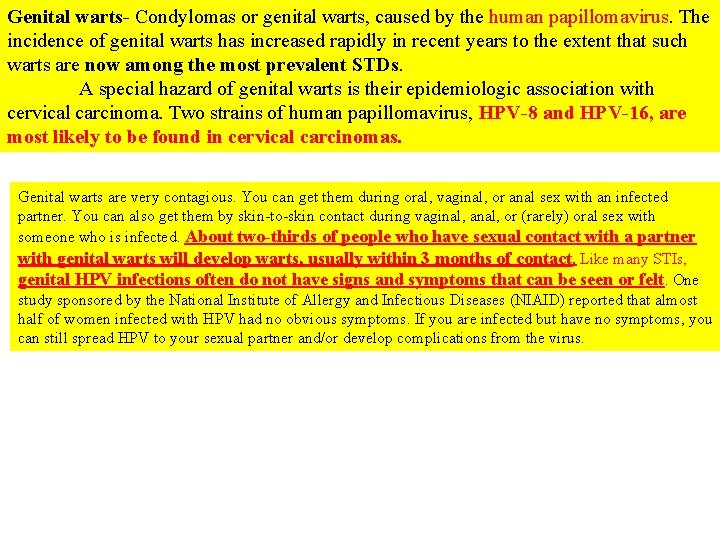 Genital warts- Condylomas or genital warts, caused by the human papillomavirus. The incidence of genital warts has increased rapidly in recent years to the extent that such warts are now among the most prevalent STDs.

A special hazard of genital warts is their epidemiologic association with cervical carcinoma. Two strains of human papillomavirus, HPV-8 and HPV-16, are most likely to be found in cervical carcinomas.

Genital warts are very contagious. You can get them during oral, vaginal, or anal sex with an infected partner. You can also get them by skin-to-skin contact during vaginal, anal, or (rarely) oral sex with someone who is infected. About two-thirds of people who have sexual contact with a partner with genital warts will develop warts, usually within 3 months of contact. Like many STIs, genital HPV infections often do not have signs and symptoms that can be seen or felt. One study sponsored by the National Institute of Allergy and Infectious Diseases (NIAID) reported that almost half of women infected with HPV had no obvious symptoms. If you are infected but have no symptoms, you can still spread HPV to your sexual partner and/or develop complications from the virus.